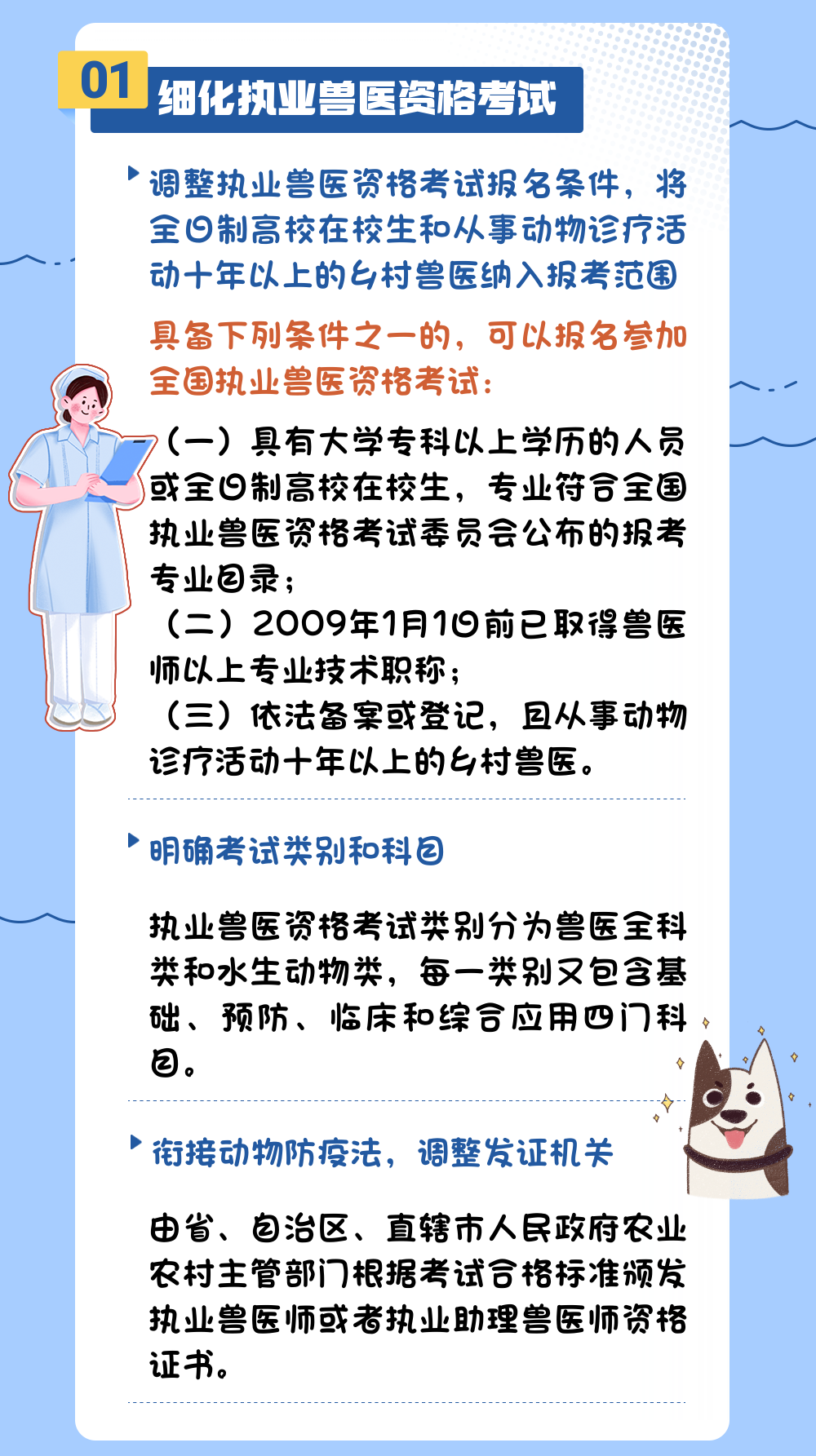 01 细化执业兽医资格考试

调整执业兽医资格考试报名条件，将全日制高校在校生和从事动物诊疗活动十年以上的乡村兽医纳入报考范围

具备下列条件之一的，可以报名参加全国执业兽医资格考试：

（一）具有大学专科以上学历的人员或全日制高校在校生，专业符合全国执业兽医资格考试委员会公布的报考专业目录；
（二）2009年1月1日前已取得兽医师以上专业技术职称；
（三）依法备案或登记，且从事动物诊疗活动十年以上的乡村兽医。

明确考试类别和科目

执业兽医资格考试类别分为兽医全科类和水生动物类，每一类别又包含基础、预防、临床和综合应用四门科目。

衔接动物防疫法，调整发证机关

由省、自治区、直辖市人民政府农业农村主管部门根据考试合格标准颁发执业兽医师或者执业助理兽医师资格证书。